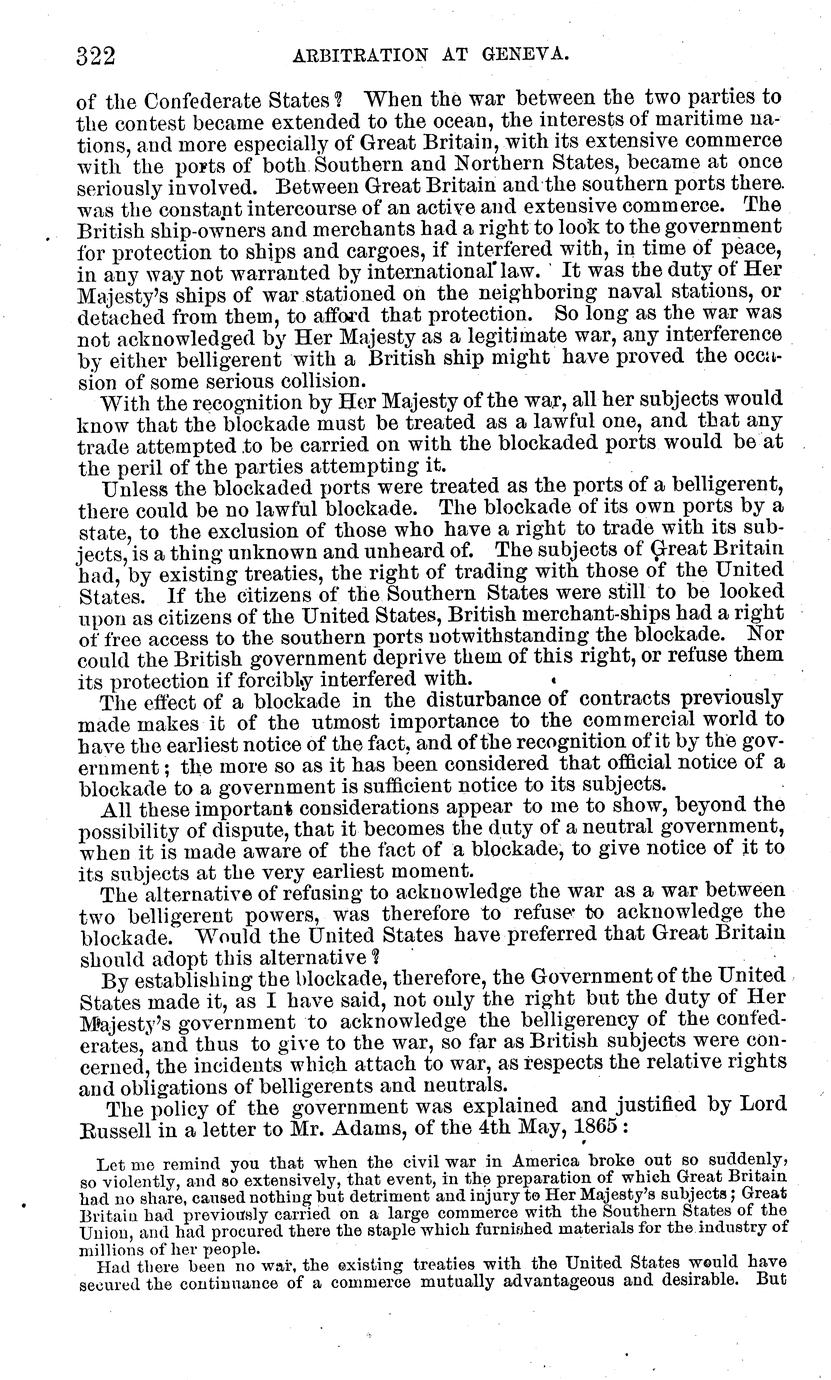 322 ARBITRATION AT GENEVA.

of the Confederate States? When the war between the two parties to the contest became extended to the ocean, the interests of maritime nations, and more especially of Great Britain, with its extensive commerce with the ports of both Southern and Northern States, became at once seriously involved. Between Great Britain and the southern ports there was the constant intercourse of an active and extensive commerce. The British ship-owners and merchants had a right to look to the government for protection to ships and cargoes, if interfered with, in time of peace, in any way not warranted by international law. It was the duty of Her Majesty's ships of war stationed on the neighboring naval stations, or detached from them, to afford that protection. So long as the war was not acknowledged by Her Majesty as a legitimate war, any interference by either belligerent with a British ship might have proved the occasion of some serious collision.

With the recognition by Her Majesty of the war, all her subjects would know that the blockade must be treated as a lawful one, and that any trade attempted to be carried on with the blockaded ports would be at the peril of the parties attempting it.

Unless the blockaded ports were treated as the ports of a belligerent, there could be no lawful blockade. The blockade of its own ports by a state, to the exclusion of those who have a right to trade with its subjects, is a thing unknown and unheard of. The subjects of Great Britain had, by existing treaties, the right of trading with those of the United States. If the citizens of the Southern States were still to be looked upon as citizens of the United States, British merchant-ships had a right of free access to the southern ports notwithstanding the blockade. Nor could the British government deprive them of this right, or refuse them its protection if forcibly interfered with.

The effect of a blockade in the disturbance of contracts previously made makes it of the utmost importance to the commercial world to have the earliest notice of the fact, and of the recognition of it by the government; the more so as it has been considered that official notice of a blockade to a government is sufficient notice to its subjects.

All these important considerations appear to me to show, beyond the possibility of dispute, that it becomes the duty of a neutral government, when it is made aware of the fact of a blockade, to give notice of it to its subjects at the very earliest moment.

The alternative of refusing to acknowledge the war as a war between two belligerent powers, was therefore to refuse to acknowledge the blockade. Would the United States have preferred that Great Britain should adopt this alternative?

By establishing the blockade, therefore, the Government of the United States made it, as I have said, not only the right but the duty of Her Majesty's government to acknowledge the belligerency of the confederates, and thus to give to the war, so far as British subjects were concerned, the incidents which attach to war, as respects the relative rights and obligations of belligerents and neutrals.

The policy of the government was explained and justified by Lord Russell in a letter to Mr. Adams, of the 4th May, 1865:

Let me remind you that when the civil war in America broke out so suddenly, so violently, and so extensively, that event, in the preparation of which Great Britain had no share, caused nothing but detriment and injury to Her Majesty's subjects; Great Britain had previously carried on a large commerce with the Southern States of the Union, and had procured there the staple which furnished materials for the industry of millions of her people.

Had there been no war, the existing treaties with the United States would have secured the continuance of a commerce mutually advantageous and desirable. But